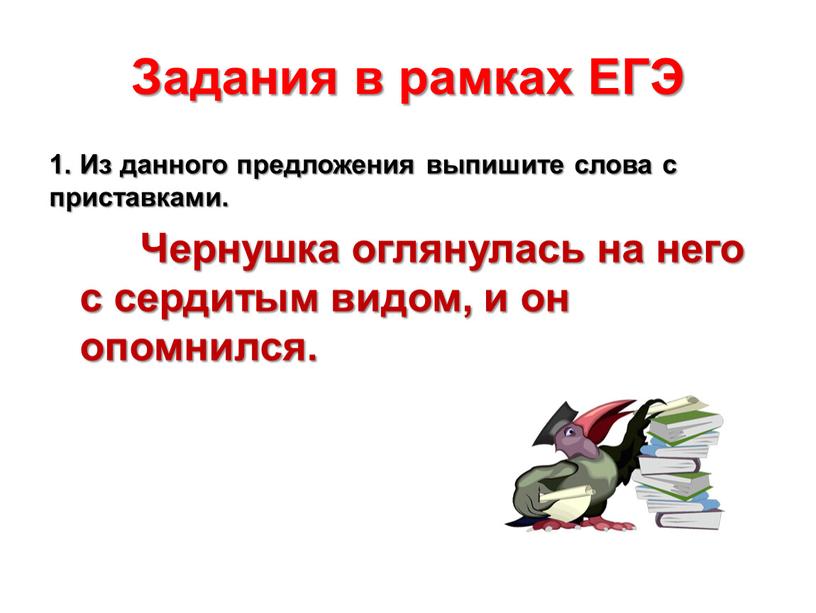 Задания в рамках ЕГЭ

1. Из данного предложения выпишите слова с приставками.

Чернушка оглянулась на него с сердитым видом, и он опомнился.